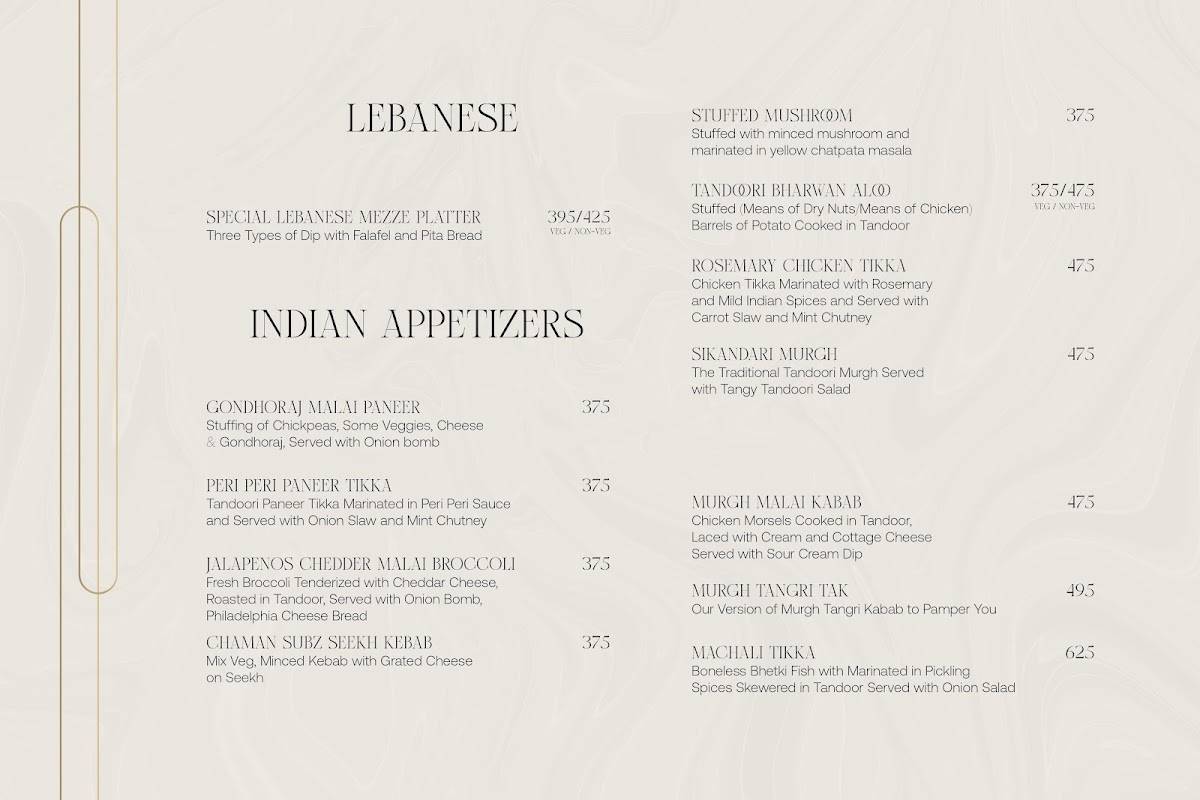 LEBANESE

SPECIAL LEBANESE MEZZE PLATTER 395/425
VEG / NON-VEG
Three Types of Dip with Falafel and Pita Bread

INDIAN APPETIZERS

GONDHORAJ MALAI PANEER 375
Stuffing of Chickpeas, Some Veggies, Cheese & Gondhoraj, Served with Onion bomb

PERI PERI PANEER TIKKA 375
Tandoori Paneer Tikka Marinated in Peri Peri Sauce and Served with Onion Slaw and Mint Chutney

JALAPENOS CHEDDER MALAI BROCCOLI 375
Fresh Broccoli Tenderized with Cheddar Cheese, Roasted in Tandoor, Served with Onion Bomb, Philadelphia Cheese Bread

CHAMAN SUBZ SEEKH KEBAB 375
Mix Veg, Minced Kebab with Grated Cheese on Seekh

STUFFED MUSHROOM 375
Stuffed with minced mushroom and marinated in yellow chatpata masala

TANDOORI BHARWAN ALOO 375/475
VEG / NON-VEG
Stuffed (Means of Dry Nuts/Means of Chicken) Barrels of Potato Cooked in Tandoor

ROSEMARY CHICKEN TIKKA 475
Chicken Tikka Marinated with Rosemary and Mild Indian Spices and Served with Carrot Slaw and Mint Chutney

SIKANDARI MURGH 475
The Traditional Tandoori Murgh Served with Tangy Tandoori Salad

MURGH MALAI KABAB 475
Chicken Morsels Cooked in Tandoor, Laced with Cream and Cottage Cheese Served with Sour Cream Dip

MURGH TANGRI TAK 495
Our Version of Murgh Tangri Kabab to Pamper You

MACHALI TIKKA 625
Boneless Bhetki Fish with Marinated in Pickling Spices Skewered in Tandoor Served with Onion Salad